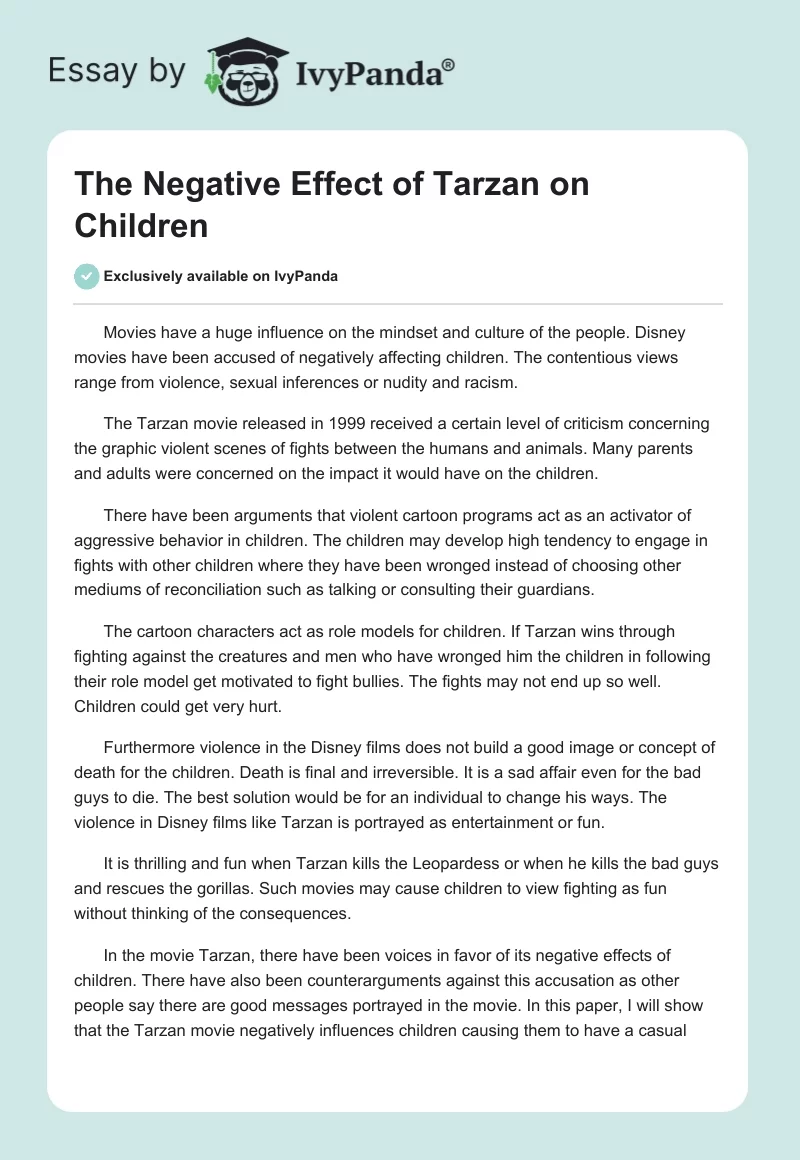 Essay by IvyPanda®

The Negative Effect of Tarzan on Children

Exclusively available on IvyPanda

Movies have a huge influence on the mindset and culture of the people. Disney movies have been accused of negatively affecting children. The contentious views range from violence, sexual inferences or nudity and racism.

The Tarzan movie released in 1999 received a certain level of criticism concerning the graphic violent scenes of fights between the humans and animals. Many parents and adults were concerned on the impact it would have on the children.

There have been arguments that violent cartoon programs act as an activator of aggressive behavior in children. The children may develop high tendency to engage in fights with other children where they have been wronged instead of choosing other mediums of reconciliation such as talking or consulting their guardians.

The cartoon characters act as role models for children. If Tarzan wins through fighting against the creatures and men who have wronged him the children in following their role model get motivated to fight bullies. The fights may not end up so well. Children could get very hurt.

Furthermore violence in the Disney films does not build a good image or concept of death for the children. Death is final and irreversible. It is a sad affair even for the bad guys to die. The best solution would be for an individual to change his ways. The violence in Disney films like Tarzan is portrayed as entertainment or fun.

It is thrilling and fun when Tarzan kills the Leopardess or when he kills the bad guys and rescues the gorillas. Such movies may cause children to view fighting as fun without thinking of the consequences.

In the movie Tarzan, there have been voices in favor of its negative effects of children. There have also been counterarguments against this accusation as other people say there are good messages portrayed in the movie. In this paper, I will show that the Tarzan movie negatively influences children causing them to have a casual